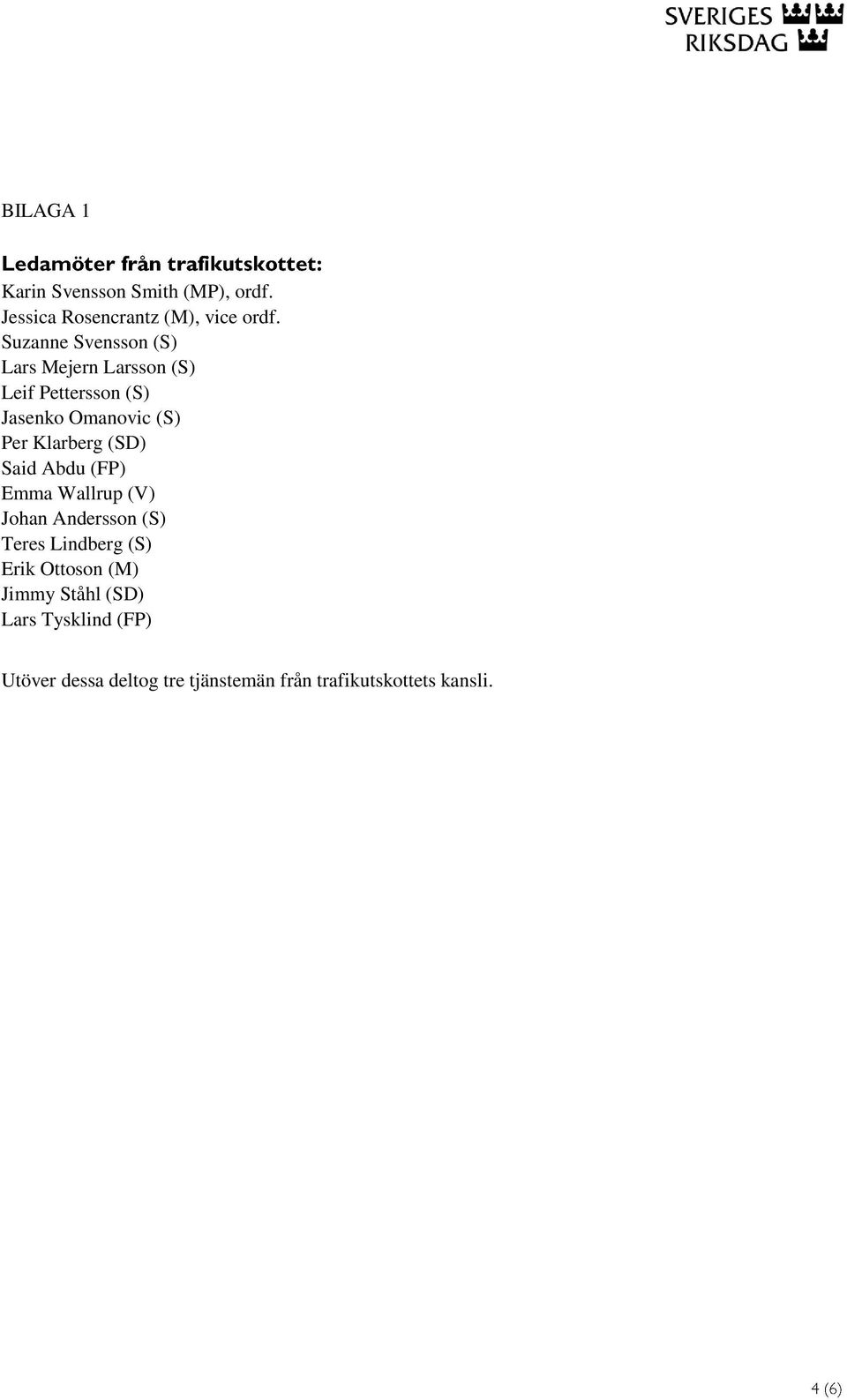 SVERIGES RIKSDAG

BILAGA 1

Ledamöter från trafikutskottet:
Karin Svensson Smith (MP), ordf.
Jessica Rosencrantz (M), vice ordf.
Suzanne Svensson (S)
Lars Mejern Larsson (S)
Leif Pettersson (S)
Jasenko Omanovic (S)
Per Klarberg (SD)
Said Abdu (FP)
Emma Wallrup (V)
Johan Andersson (S)
Teres Lindberg (S)
Erik Ottoson (M)
Jimmy Ståhl (SD)
Lars Tysklind (FP)

Utöver dessa deltog tre tjänstemän från trafikutskottets kansli.

4 (6)